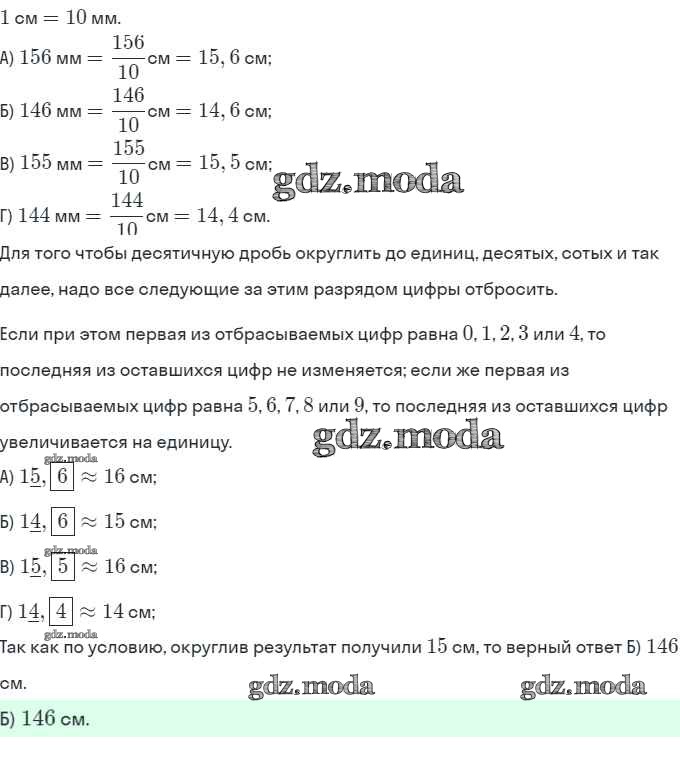 $1$ см $= 10$ мм.

А) $156$ мм $= \frac{156}{10}$ см $= 15,6$ см;

Б) $146$ мм $= \frac{146}{10}$ см $= 14,6$ см;

В) $155$ мм $= \frac{155}{10}$ см $= 15,5$ см;

gdz.moda

Г) $144$ мм $= \frac{144}{10}$ см $= 14,4$ см.

Для того чтобы десятичную дробь округлить до единиц, десятых, сотых и так далее, надо все следующие за этим разрядом цифры отбросить.

Если при этом первая из отбрасываемых цифр равна $0, 1, 2, 3$ или $4$, то последняя из оставшихся цифр не изменяется; если же первая из отбрасываемых цифр равна $5, 6, 7, 8$ или $9$, то последняя из оставшихся цифр увеличивается на единицу.

gdz.moda

gdz.moda

А) $1\underline{5},\boxed{6} \approx 16$ см;

Б) $1\underline{4},\boxed{6} \approx 15$ см;

gdz.moda

В) $1\underline{5},\boxed{5} \approx 16$ см;

Г) $1\underline{4},\boxed{4} \approx 14$ см;

gdz.moda

Так как по условию, округлив результат получили $15$ см, то верный ответ Б) $146$ см.

gdz.moda gdz.moda

Б) $146$ см.